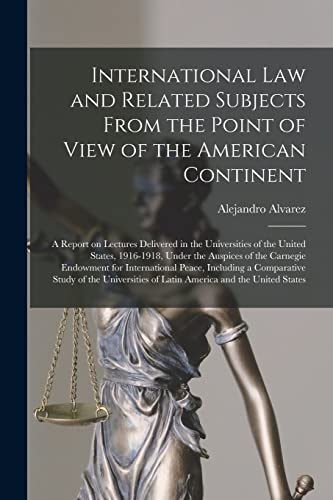 International Law and Related Subjects From the Point of View of the American Continent

Alejandro Alvarez

A Report on Lectures Delivered in the Universities of the United States, 1916-1918, Under the Auspices of the Carnegie Endowment for International Peace, Including a Comparative Study of the Universities of Latin America and the United States